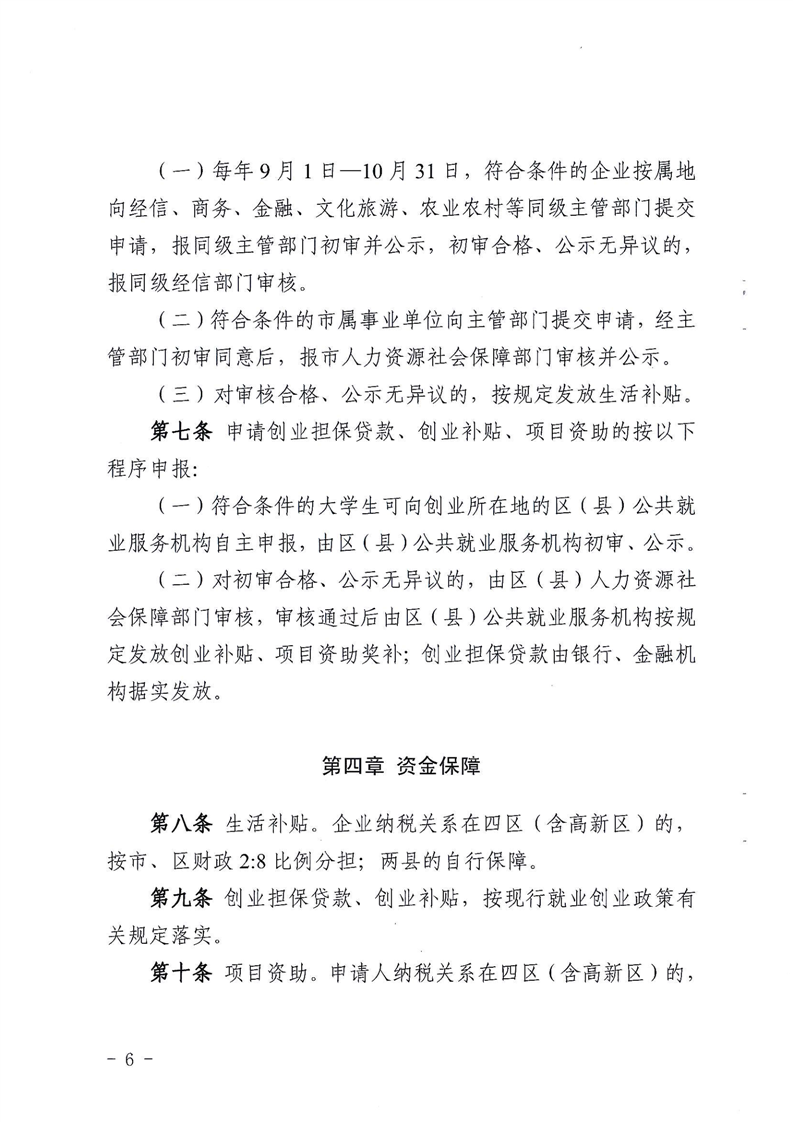 （一）每年9月1日—10月31日，符合条件的企业按属地向经信、商务、金融、文化旅游、农业农村等同级主管部门提交申请，报同级主管部门初审并公示，初审合格、公示无异议的，报同级经信部门审核。

（二）符合条件的市属事业单位向主管部门提交申请，经主管部门初审同意后，报市人力资源社会保障部门审核并公示。

（三）对审核合格、公示无异议的，按规定发放生活补贴。

第七条 申请创业担保贷款、创业补贴、项目资助的按以下程序申报：

（一）符合条件的大学生可向创业所在地的区（县）公共就业服务机构自主申报，由区（县）公共就业服务机构初审、公示。

（二）对初审合格、公示无异议的，由区（县）人力资源社会保障部门审核，审核通过后由区（县）公共就业服务机构按规定发放创业补贴、项目资助奖补；创业担保贷款由银行、金融机构据实发放。

第四章 资金保障

第八条 生活补贴。企业纳税关系在四区（含高新区）的，按市、区财政2:8比例分担；两县的自行保障。

第九条 创业担保贷款、创业补贴，按现行就业创业政策有关规定落实。

第十条 项目资助。申请人纳税关系在四区（含高新区）的，

- 6 -